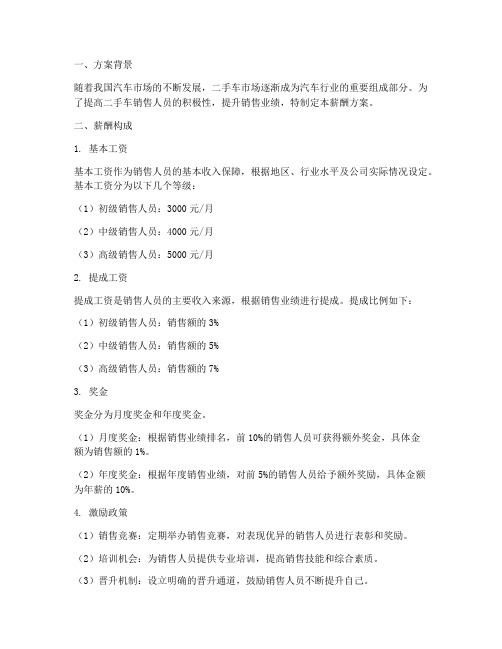 一、方案背景

随着我国汽车市场的不断发展，二手车市场逐渐成为汽车行业的重要组成部分。为了提高二手车销售人员的积极性，提升销售业绩，特制定本薪酬方案。

二、薪酬构成

1. 基本工资

基本工资作为销售人员的基本收入保障，根据地区、行业水平及公司实际情况设定。基本工资分为以下几个等级：

（1）初级销售人员：3000 元/月

（2）中级销售人员：4000 元/月

（3）高级销售人员：5000 元/月

2. 提成工资

提成工资是销售人员的主要收入来源，根据销售业绩进行提成。提成比例如下：

（1）初级销售人员：销售额的 3%

（2）中级销售人员：销售额的 5%

（3）高级销售人员：销售额的 7%

3. 奖金

奖金分为月度奖金和年度奖金。

（1）月度奖金：根据销售业绩排名，前 10%的销售人员可获得额外奖金，具体金额为销售额的 1%。

（2）年度奖金：根据年度销售业绩，对前 5%的销售人员给予额外奖励，具体金额为年薪的 10%。

4. 激励政策

（1）销售竞赛：定期举办销售竞赛，对表现优异的销售人员进行表彰和奖励。

（2）培训机会：为销售人员提供专业培训，提高销售技能和综合素质。

（3）晋升机制：设立明确的晋升通道，鼓励销售人员不断提升自己。